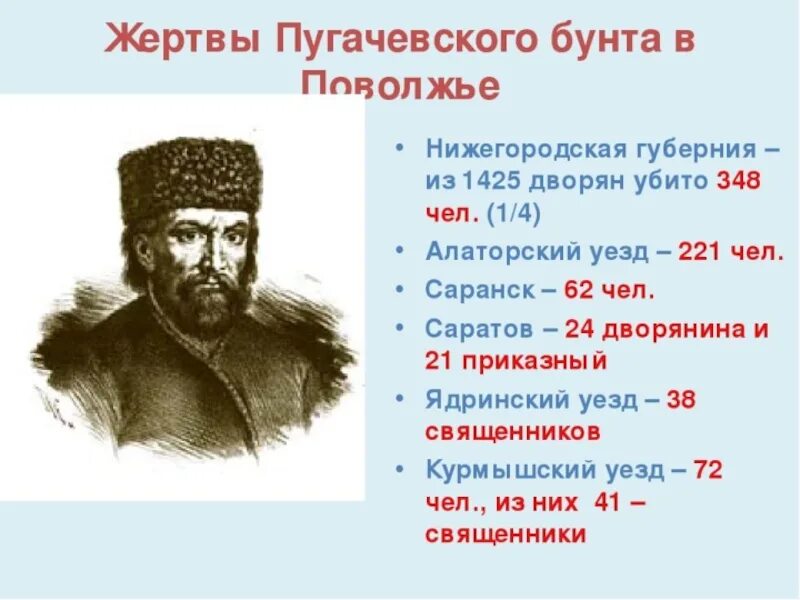 Жертвы Пугачевского бунта в Поволжье

• Нижегородская губерния – из 1425 дворян убито 348 чел. (1/4)
• Алаторский уезд – 221 чел.
• Саранск – 62 чел.
• Саратов – 24 дворянина и 21 приказный
• Ядринский уезд – 38 священников
• Курмышский уезд – 72 чел., из них 41 – священники